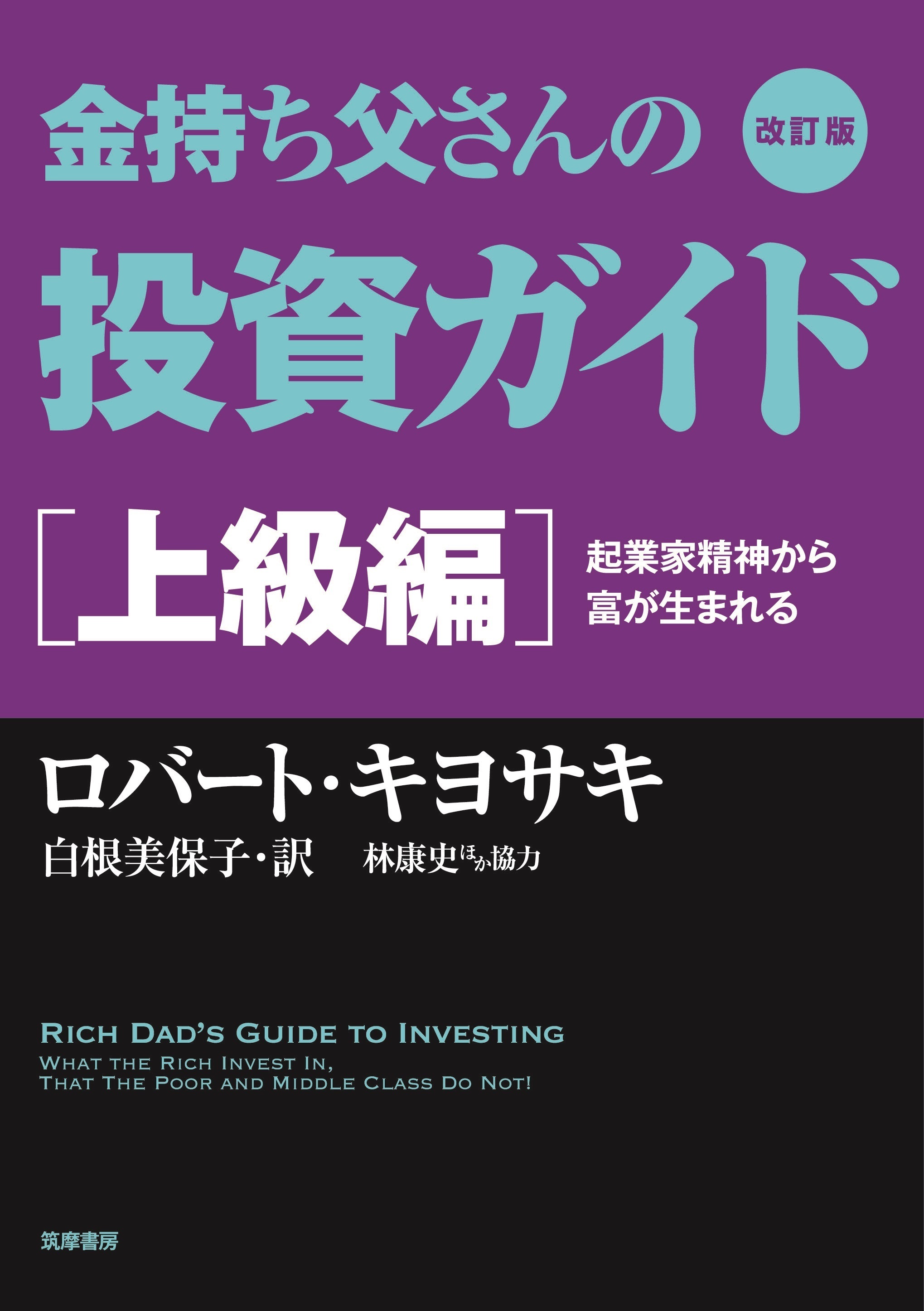 金持ち父さんの 改訂版

投資ガイド

［上級編］ 起業家精神から富が生まれる

ロバート・キヨサキ

白根美保子・訳 林康史ほか協力

RICH DAD'S GUIDE TO INVESTING
WHAT THE RICH INVEST IN, THAT THE POOR AND MIDDLE CLASS DO NOT!

筑摩書房